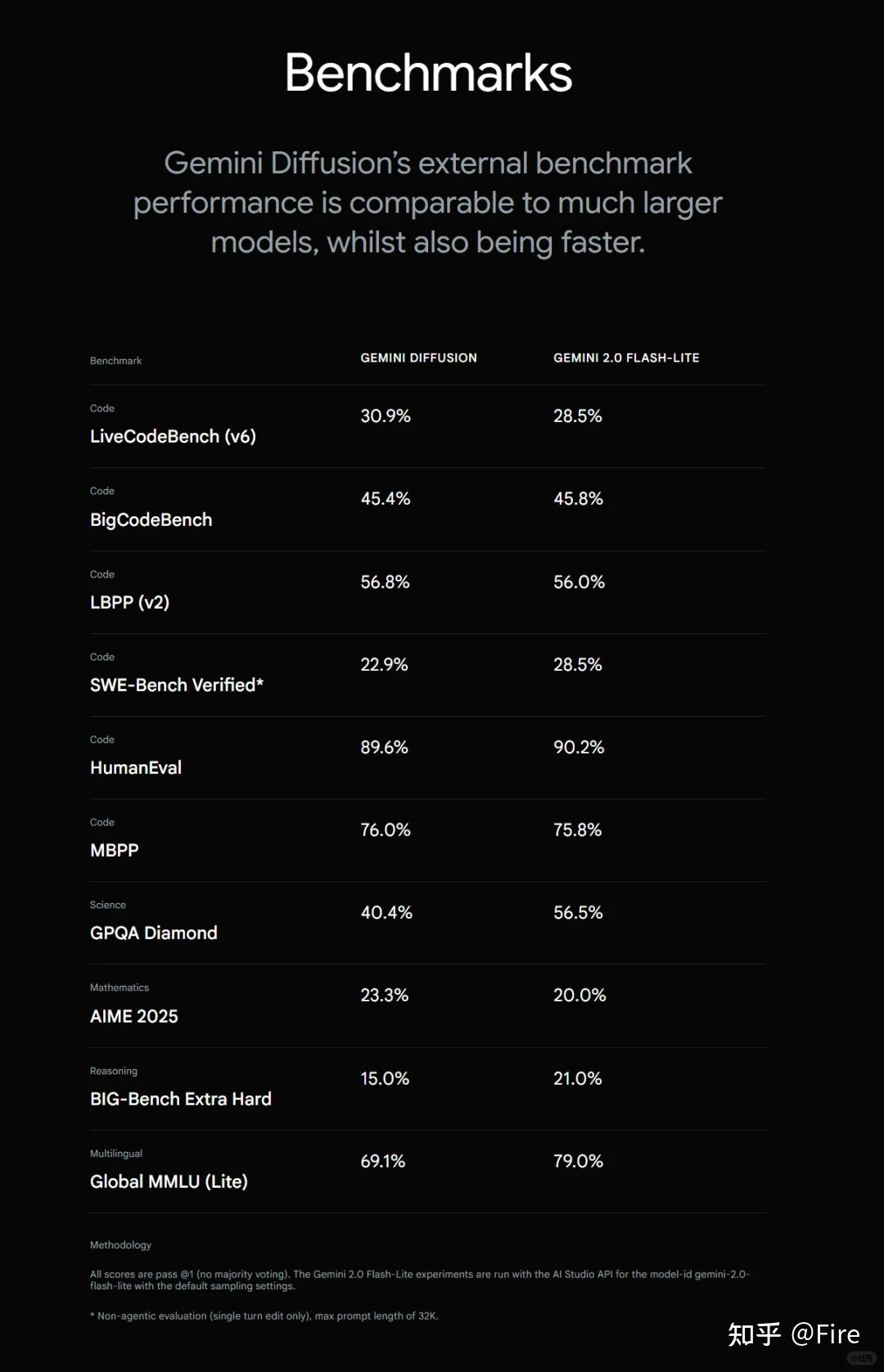 Benchmarks

Gemini Diffusion's external benchmark performance is comparable to much larger models, whilst also being faster.

| Benchmark | GEMINI DIFFUSION | GEMINI 2.0 FLASH-LITE |
|---|---|---|
| Code LiveCodeBench (v6) | 30.9% | 28.5% |
| Code BigCodeBench | 45.4% | 45.8% |
| Code LBPP (v2) | 56.8% | 56.0% |
| Code SWE-Bench Verified* | 22.9% | 28.5% |
| Code HumanEval | 89.6% | 90.2% |
| Code MBPP | 76.0% | 75.8% |
| Science GPQA Diamond | 40.4% | 56.5% |
| Mathematics AIME 2025 | 23.3% | 20.0% |
| Reasoning BIG-Bench Extra Hard | 15.0% | 21.0% |
| Multilingual Global MMLU (Lite) | 69.1% | 79.0% |

Methodology

All scores are pass @1 (no majority voting). The Gemini 2.0 Flash-Lite experiments are run with the AI Studio API for the model-id gemini-2.0-flash-lite with the default sampling settings.

* Non-agentic evaluation (single turn edit only), max prompt length of 32K.

知乎 @Fire